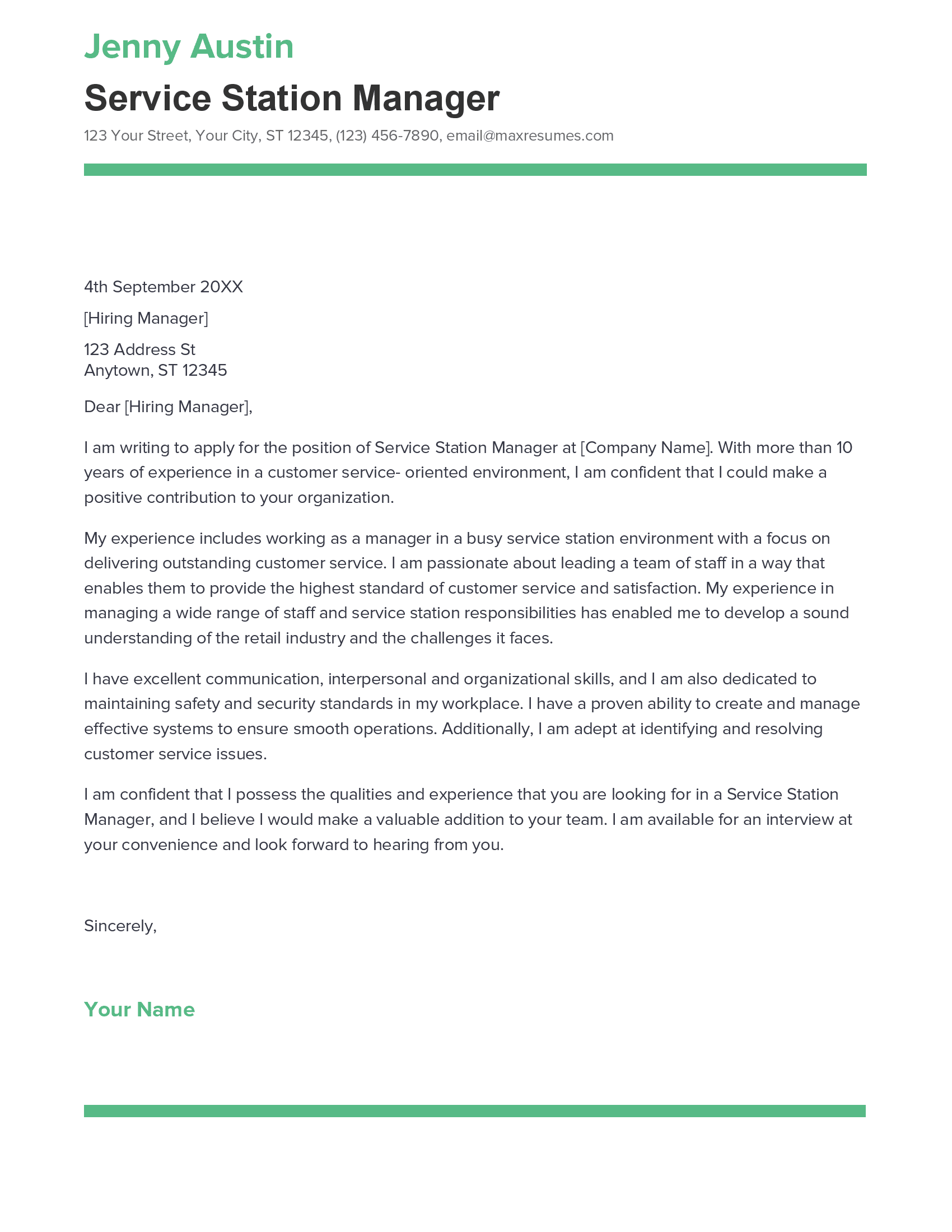 Jenny Austin

Service Station Manager

123 Your Street, Your City, ST 12345, (123) 456-7890, email@maxresumes.com

4th September 20XX

[Hiring Manager]

123 Address St
Anytown, ST 12345

Dear [Hiring Manager],

I am writing to apply for the position of Service Station Manager at [Company Name]. With more than 10 years of experience in a customer service- oriented environment, I am confident that I could make a positive contribution to your organization.

My experience includes working as a manager in a busy service station environment with a focus on delivering outstanding customer service. I am passionate about leading a team of staff in a way that enables them to provide the highest standard of customer service and satisfaction. My experience in managing a wide range of staff and service station responsibilities has enabled me to develop a sound understanding of the retail industry and the challenges it faces.

I have excellent communication, interpersonal and organizational skills, and I am also dedicated to maintaining safety and security standards in my workplace. I have a proven ability to create and manage effective systems to ensure smooth operations. Additionally, I am adept at identifying and resolving customer service issues.

I am confident that I possess the qualities and experience that you are looking for in a Service Station Manager, and I believe I would make a valuable addition to your team. I am available for an interview at your convenience and look forward to hearing from you.

Sincerely,

Your Name